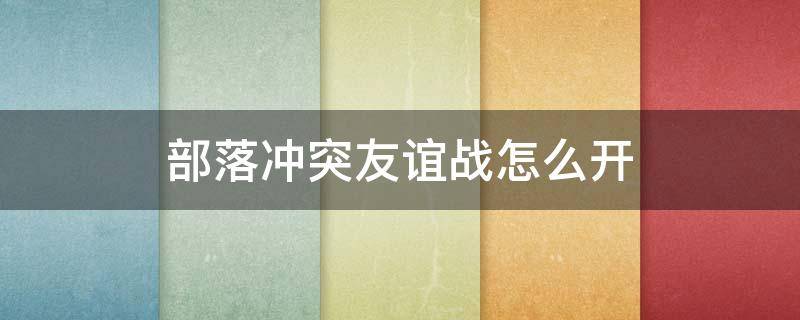 部落冲突友谊战怎么开